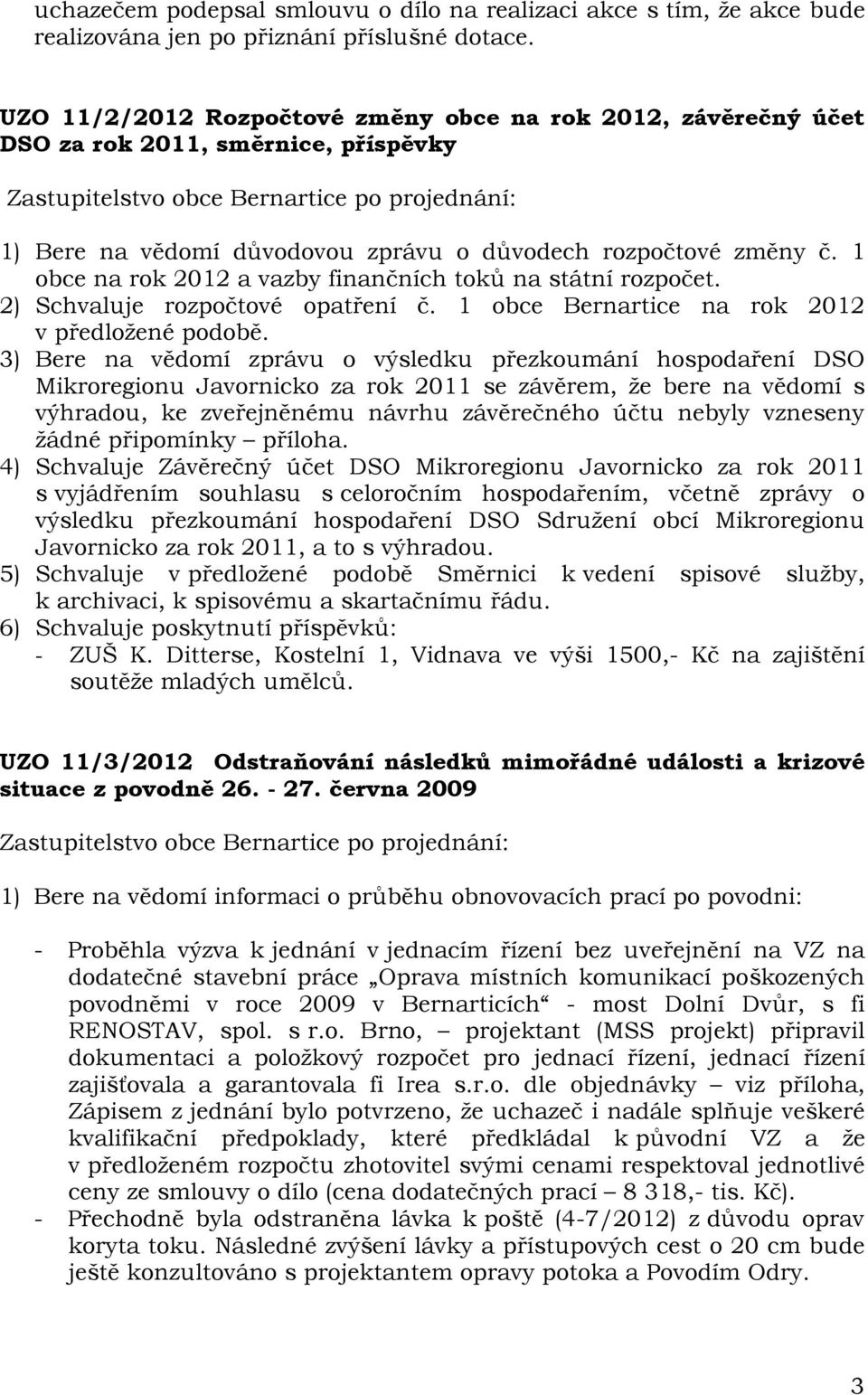 uchazečem podepsal smlouvu o dílo na realizaci akce s tím, že akce bude realizována jen po přiznání příslušné dotace.

UZO 11/2/2012 Rozpočtové změny obce na rok 2012, závěrečný účet DSO za rok 2011, směrnice, příspěvky

Zastupitelstvo obce Bernartice po projednání:

1) Bere na vědomí důvodovou zprávu o důvodech rozpočtové změny č. 1 obce na rok 2012 a vazby finančních toků na státní rozpočet.
2) Schvaluje rozpočtové opatření č. 1 obce Bernartice na rok 2012 v předložené podobě.
3) Bere na vědomí zprávu o výsledku přezkoumání hospodaření DSO Mikroregionu Javornicko za rok 2011 se závěrem, že bere na vědomí s výhradou, ke zveřejněnému návrhu závěrečného účtu nebyly vzneseny žádné připomínky – příloha.
4) Schvaluje Závěrečný účet DSO Mikroregionu Javornicko za rok 2011 s vyjádřením souhlasu s celoročním hospodařením, včetně zprávy o výsledku přezkoumání hospodaření DSO Sdružení obcí Mikroregionu Javornicko za rok 2011, a to s výhradou.
5) Schvaluje v předložené podobě Směrnici k vedení spisové služby, k archivaci, k spisovému a skartačnímu řádu.
6) Schvaluje poskytnutí příspěvků:
- ZUŠ K. Ditterse, Kostelní 1, Vidnava ve výši 1500,- Kč na zajištění soutěže mladých umělců.

UZO 11/3/2012 Odstraňování následků mimořádné události a krizové situace z povodně 26. - 27. června 2009

Zastupitelstvo obce Bernartice po projednání:

1) Bere na vědomí informaci o průběhu obnovovacích prací po povodni:

- Proběhla výzva k jednání v jednacím řízení bez uveřejnění na VZ na dodatečné stavební práce „Oprava místních komunikací poškozených povodněmi v roce 2009 v Bernarticích“ - most Dolní Dvůr, s fi RENOSTAV, spol. s r.o. Brno, – projektant (MSS projekt) připravil dokumentaci a položkový rozpočet pro jednací řízení, jednací řízení zajišťovala a garantovala fi Irea s.r.o. dle objednávky – viz příloha, Zápisem z jednání bylo potvrzeno, že uchazeč i nadále splňuje veškeré kvalifikační předpoklady, které předkládal k původní VZ a že v předloženém rozpočtu zhotovitel svými cenami respektoval jednotlivé ceny ze smlouvy o dílo (cena dodatečných prací – 8 318,- tis. Kč).
- Přechodně byla odstraněna lávka k poště (4-7/2012) z důvodu oprav koryta toku. Následné zvýšení lávky a přístupových cest o 20 cm bude ještě konzultováno s projektantem opravy potoka a Povodím Odry.

3